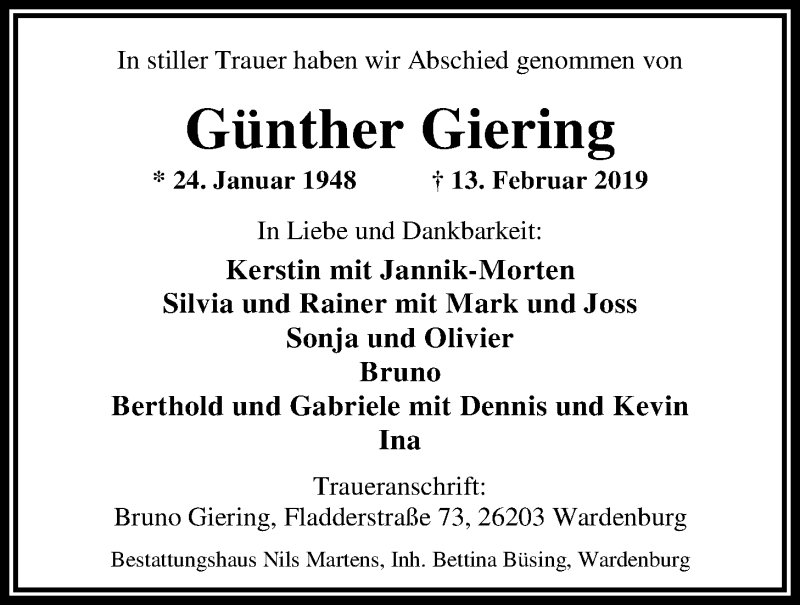 In stiller Trauer haben wir Abschied genommen von

Günther Giering

* 24. Januar 1948 † 13. Februar 2019

In Liebe und Dankbarkeit:

Kerstin mit Jannik-Morten
Silvia und Rainer mit Mark und Joss
Sonja und Olivier
Bruno
Berthold und Gabriele mit Dennis und Kevin
Ina

Traueranschrift:
Bruno Giering, Fladderstraße 73, 26203 Wardenburg

Bestattungshaus Nils Martens, Inh. Bettina Büsing, Wardenburg